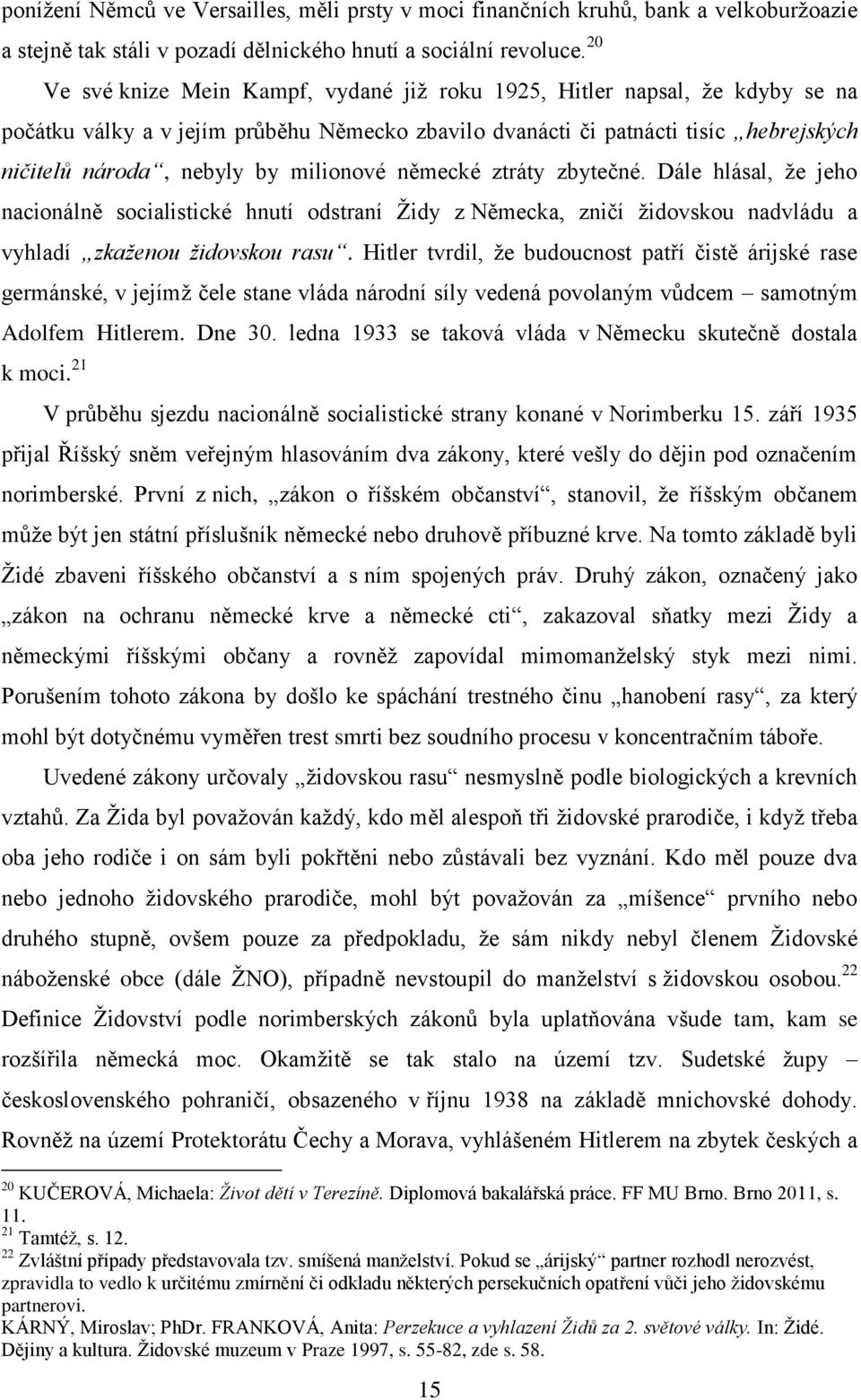 ponížení Němců ve Versailles, měli prsty v moci finančních kruhů, bank a velkoburžoazie a stejně tak stáli v pozadí dělnického hnutí a sociální revoluce.$^{20}$

Ve své knize Mein Kampf, vydané již roku 1925, Hitler napsal, že kdyby se na počátku války a v jejím průběhu Německo zbavilo dvanácti či patnácti tisíc „hebrejských ničitelů národa“, nebyly by milionové německé ztráty zbytečné. Dále hlásal, že jeho nacionálně socialistické hnutí odstraní Židy z Německa, zničí židovskou nadvládu a vyhladí „zkaženou židovskou rasu“. Hitler tvrdil, že budoucnost patří čistě árijské rase germánské, v jejímž čele stane vláda národní síly vedená povolaným vůdcem – samotným Adolfem Hitlerem. Dne 30. ledna 1933 se taková vláda v Německu skutečně dostala k moci.$^{21}$

V průběhu sjezdu nacionálně socialistické strany konané v Norimberku 15. září 1935 přijal Říšský sněm veřejným hlasováním dva zákony, které vešly do dějin pod označením norimberské. První z nich, „zákon o říšském občanství“, stanovil, že říšským občanem může být jen státní příslušník německé nebo druhově příbuzné krve. Na tomto základě byli Židé zbaveni říšského občanství a s ním spojených práv. Druhý zákon, označený jako „zákon na ochranu německé krve a německé cti“, zakazoval sňatky mezi Židy a německými říšskými občany a rovněž zapovídal mimomanželský styk mezi nimi. Porušením tohoto zákona by došlo ke spáchání trestného činu „hanobení rasy“, za který mohl být dotyčnému vyměřen trest smrti bez soudního procesu v koncentračním táboře.

Uvedené zákony určovaly „židovskou rasu“ nesmyslně podle biologických a krevních vztahů. Za Žida byl považován každý, kdo měl alespoň tři židovské prarodiče, i když třeba oba jeho rodiče i on sám byli pokřtěni nebo zůstávali bez vyznání. Kdo měl pouze dva nebo jednoho židovského prarodiče, mohl být považován za „míšence“ prvního nebo druhého stupně, ovšem pouze za předpokladu, že sám nikdy nebyl členem Židovské náboženské obce (dále ŽNO), případně nevstoupil do manželství s židovskou osobou.$^{22}$ Definice Židovství podle norimberských zákonů byla uplatňována všude tam, kam se rozšířila německá moc. Okamžitě se tak stalo na území tzv. Sudetské župy – československého pohraničí, obsazeného v říjnu 1938 na základě mnichovské dohody. Rovněž na území Protektorátu Čechy a Morava, vyhlášeném Hitlerem na zbytek českých a

$^{20}$ KUČEROVÁ, Michaela: Život dětí v Terezíně. Diplomová bakalářská práce. FF MU Brno. Brno 2011, s. 11.
$^{21}$ Tamtéž, s. 12.
$^{22}$ Zvláštní případy představovala tzv. smíšená manželství. Pokud se „árijský“ partner rozhodl nerozvést, zpravidla to vedlo k určitému zmírnění či odkladu některých persekučních opatření vůči jeho židovskému partnerovi.
KÁRNÝ, Miroslav; PhDr. FRANKOVÁ, Anita: Perzekuce a vyhlazení Židů za 2. světové války. In: Židé. Dějiny a kultura. Židovské muzeum v Praze 1997, s. 55-82, zde s. 58.

15